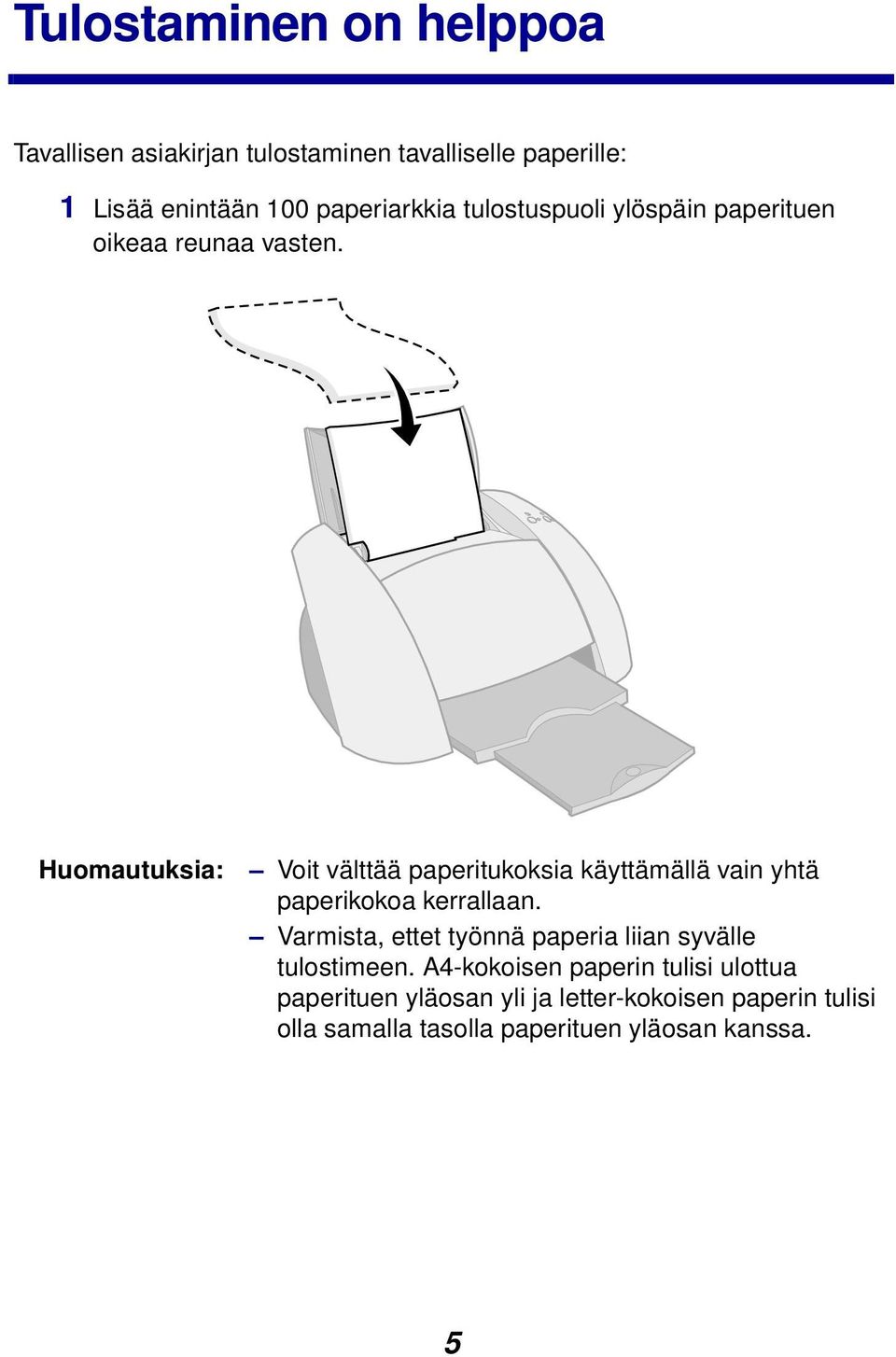 Tulostaminen on helppoa

Tavallisen asiakirjan tulostaminen tavalliselle paperille:

1 Lisää enintään 100 paperiarkkia tulostuspuoli ylöspäin paperituen oikeaa reunaa vasten.

Huomautuksia:

– Voit välttää paperitukoksia käyttämällä vain yhtä paperikokoa kerrallaan.

– Varmista, ettet työnnä paperia liian syvälle tulostimeen. A4-kokoisen paperin tulisi ulottua paperituen yläosan yli ja letter-kokoisen paperin tulisi olla samalla tasolla paperituen yläosan kanssa.

5